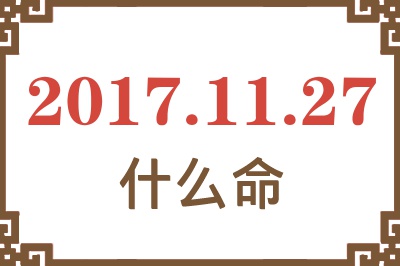 2017.11.27
什么命